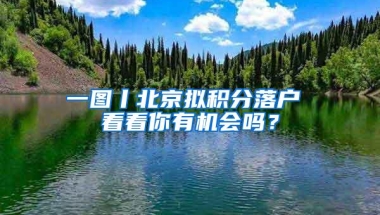 一图丨北京拟积分落户
看看你有机会吗？